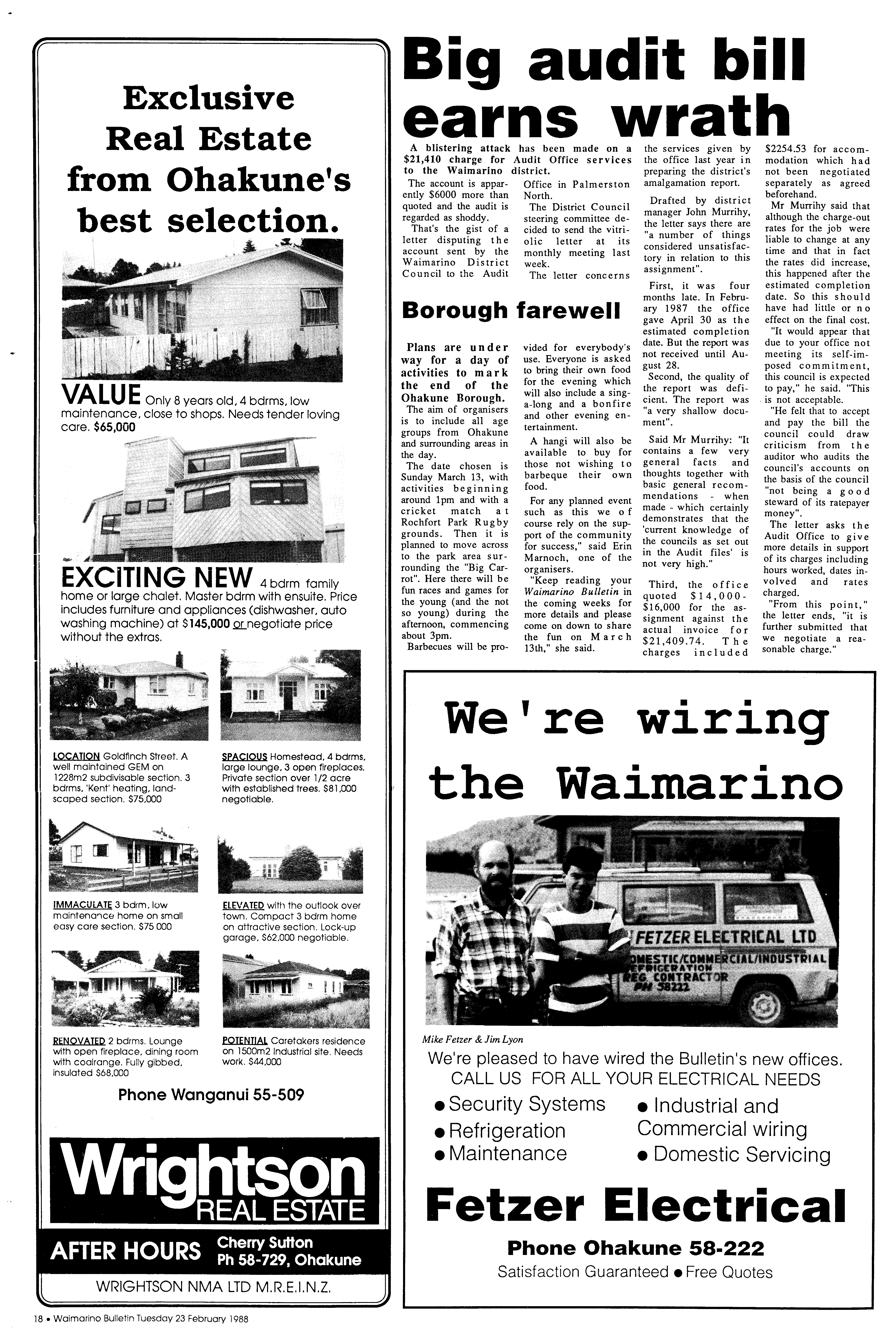 Exclusive Real Estate from Ohakune's best selection.

VALUE Only 8 years old, 4 bdrms, low maintenance, close to shops. Needs tender loving care. $65,000

EXCITING NEW 4 bdrm family home or large chalet. Master bdrm with ensuite. Price includes furniture and appliances (dishwasher, auto washing machine) at $145,000 or negotiate price without the extras.

LOCATION Goldfinch Street. A well maintained GEM on 1228m2 subdivisable section. 3 bdrms, 'Kent' heating, landscaped section. $75,000

SPACIOUS Homestead, 4 bdrms, large lounge, 3 open fireplaces. Private section over 1/2 acre with established trees. $81,000 negotiable.

IMMACULATE 3 bdrm, low maintenance home on small easy care section. $75 000

ELEVATED with the outlook over town. Compact 3 bdrm home on attractive section. Lock-up garage, $62,000 negotiable.

RENOVATED 2 bdrms. Lounge with open fireplace, dining room with coalrange. Fully gibbed, insulated $68,000

POTENTIAL Caretakers residence on 1500m2 Industrial site. Needs work. $44,000

Phone Wanganui 55-509

Wrightson REAL ESTATE

AFTER HOURS Cherry Sutton Ph 58-729, Ohakune

WRIGHTSON NMA LTD M.R.E.I.N.Z.

Big audit bill earns wrath

A blistering attack has been made on a $21,410 charge for Audit Office services to the Waimarino district.

The account is apparently $6000 more than quoted and the audit is regarded as shoddy.

That's the gist of a letter disputing the account sent by the Waimarino District Council to the Audit Office in Palmerston North.

The District Council steering committee decided to send the vitriolic letter at its monthly meeting last week.

The letter concerns the services given by the office last year in preparing the district's amalgamation report.

Drafted by district manager John Murrihy, the letter says there are "a number of things considered unsatisfactory in relation to this assignment".

First, it was four months late. In February 1987 the office gave April 30 as the estimated completion date. But the report was not received until August 28.

Second, the quality of the report was deficient. The report was "a very shallow document".

Said Mr Murrihy: "It contains a few very general facts and thoughts together with basic general recommendations - when made - which certainly demonstrates that the 'current knowledge of the councils as set out in the Audit files' is not very high."

Third, the office quoted $14,000-$16,000 for the assignment against the actual invoice for $21,409.74. The charges included $2254.53 for accommodation which had not been negotiated separately as agreed beforehand.

Mr Murrihy said that although the charge-out rates for the job were liable to change at any time and that in fact the rates did increase, this happened after the estimated completion date. So this should have had little or no effect on the final cost.

"It would appear that due to your office not meeting its self-imposed commitment, this council is expected to pay," he said. "This is not acceptable.

"He felt that to accept and pay the bill the council could draw criticism from the auditor who audits the council's accounts on the basis of the council "not being a good steward of its ratepayer money".

The letter asks the Audit Office to give more details in support of its charges including hours worked, dates involved and rates charged.

"From this point," the letter ends, "it is further submitted that we negotiate a reasonable charge."

Borough farewell

Plans are under way for a day of activities to mark the end of the Ohakune Borough.

The aim of organisers is to include all age groups from Ohakune and surrounding areas in the day.

The date chosen is Sunday March 13, with activities beginning around 1pm and with a cricket match at Rochfort Park Rugby grounds. Then it is planned to move across to the park area surrounding the "Big Carrot". Here there will be fun races and games for the young (and the not so young) during the afternoon, commencing about 3pm.

Barbecues will be provided for everybody's use. Everyone is asked to bring their own food for the evening which will also include a sing-a-long and a bonfire and other evening entertainment.

A hangi will also be available to buy for those not wishing to barbeque their own food.

For any planned event such as this we of course rely on the support of the community for success," said Erin Marnoch, one of the organisers.

"Keep reading your Waimarino Bulletin in the coming weeks for more details and please come on down to share the fun on March 13th," she said.

We're wiring the Waimarino

FETZER ELECTRICAL LTD
DOMESTIC/COMMERCIAL/INDUSTRIAL
REFRIGERATION
REG. CONTRACTOR
PH 58222

Mike Fetzer & Jim Lyon

We're pleased to have wired the Bulletin's new offices.
CALL US FOR ALL YOUR ELECTRICAL NEEDS

• Security Systems
• Refrigeration
• Maintenance
• Industrial and Commercial wiring
• Domestic Servicing

Fetzer Electrical

Phone Ohakune 58-222

Satisfaction Guaranteed • Free Quotes

18 • Waimarino Bulletin Tuesday 23 February 1988